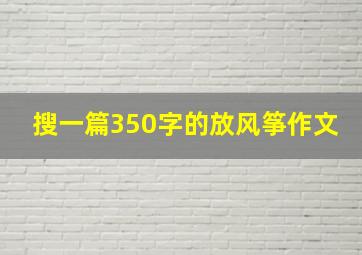 搜一篇350字的放风筝作文